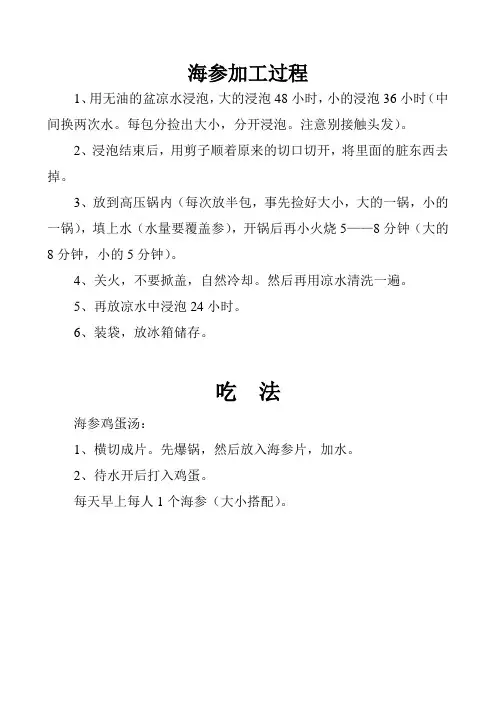 海参加工过程

1、用无油的盆凉水浸泡，大的浸泡 48 小时，小的浸泡 36 小时（中间换两次水。每包分捡出大小，分开浸泡。注意别接触头发）。

2、浸泡结束后，用剪子顺着原来的切口切开，将里面的脏东西去掉。

3、放到高压锅内（每次放半包，事先捡好大小，大的一锅，小的一锅），填上水（水量要覆盖参），开锅后再小火烧 5——8 分钟（大的 8 分钟，小的 5 分钟）。

4、关火，不要掀盖，自然冷却。然后再用凉水清洗一遍。

5、再放凉水中浸泡 24 小时。

6、装袋，放冰箱储存。

吃　法

海参鸡蛋汤：

1、横切成片。先爆锅，然后放入海参片，加水。

2、待水开后打入鸡蛋。

每天早上每人 1 个海参（大小搭配）。